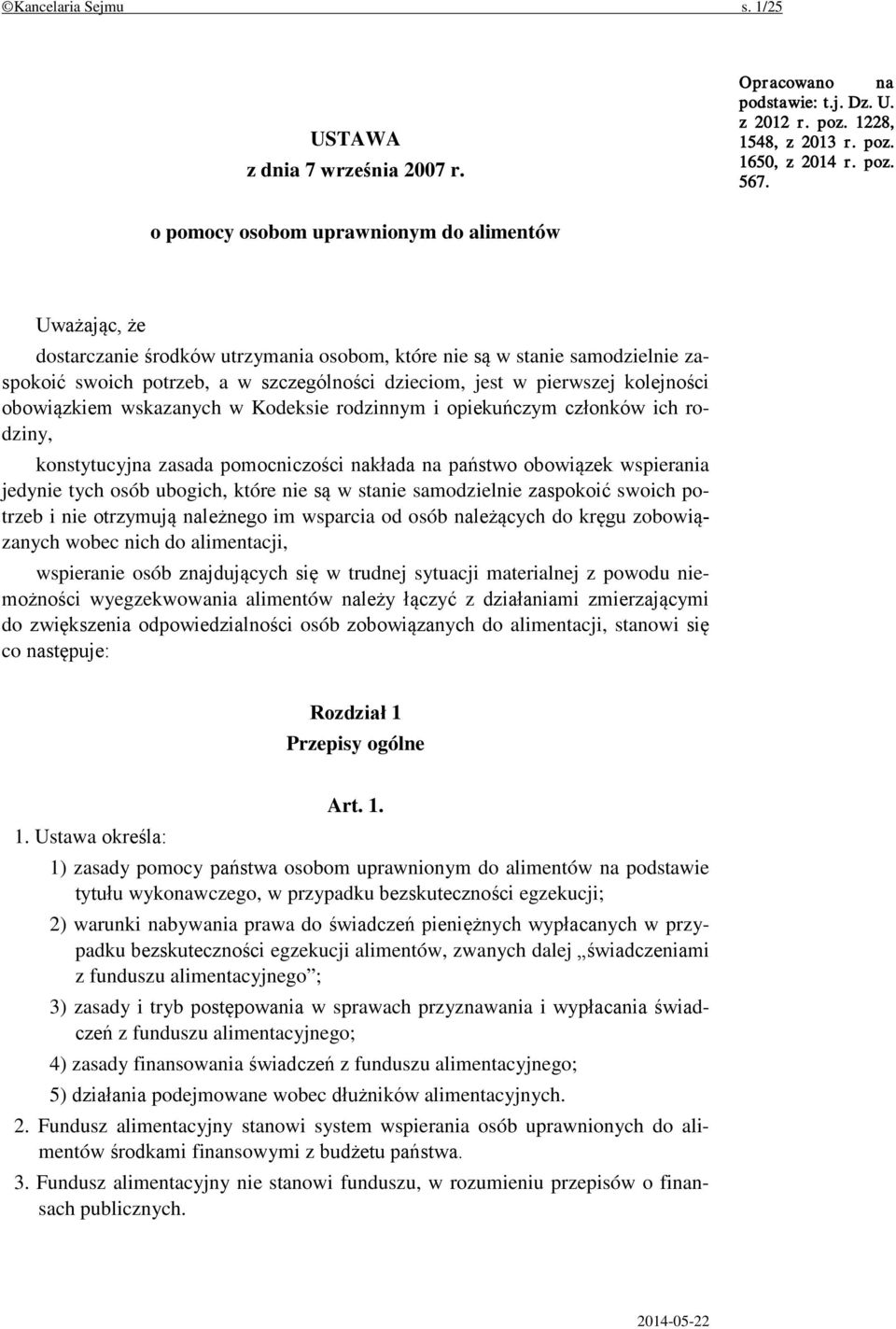 ©Kancelaria Sejmu s. 1/25

USTAWA
z dnia 7 września 2007 r.

Opracowano na podstawie: t.j. Dz. U. z 2012 r. poz. 1228, 1548, z 2013 r. poz. 1650, z 2014 r. poz. 567.

o pomocy osobom uprawnionym do alimentów

Uważając, że

dostarczanie środków utrzymania osobom, które nie są w stanie samodzielnie zaspokoić swoich potrzeb, a w szczególności dzieciom, jest w pierwszej kolejności obowiązkiem wskazanych w Kodeksie rodzinnym i opiekuńczym członków ich rodziny,

konstytucyjna zasada pomocniczości nakłada na państwo obowiązek wspierania jedynie tych osób ubogich, które nie są w stanie samodzielnie zaspokoić swoich potrzeb i nie otrzymują należnego im wsparcia od osób należących do kręgu zobowiązanych wobec nich do alimentacji,

wspieranie osób znajdujących się w trudnej sytuacji materialnej z powodu niemożności wyegzekwowania alimentów należy łączyć z działaniami zmierzającymi do zwiększenia odpowiedzialności osób zobowiązanych do alimentacji, stanowi się co następuje:

Rozdział 1
Przepisy ogólne

Art. 1.

1. Ustawa określa:

1) zasady pomocy państwa osobom uprawnionym do alimentów na podstawie tytułu wykonawczego, w przypadku bezskuteczności egzekucji;

2) warunki nabywania prawa do świadczeń pieniężnych wypłacanych w przypadku bezskuteczności egzekucji alimentów, zwanych dalej „świadczeniami z funduszu alimentacyjnego”;

3) zasady i tryb postępowania w sprawach przyznawania i wypłacania świadczeń z funduszu alimentacyjnego;

4) zasady finansowania świadczeń z funduszu alimentacyjnego;

5) działania podejmowane wobec dłużników alimentacyjnych.

2. Fundusz alimentacyjny stanowi system wspierania osób uprawnionych do alimentów środkami finansowymi z budżetu państwa.

3. Fundusz alimentacyjny nie stanowi funduszu, w rozumieniu przepisów o finansach publicznych.

2014-05-22